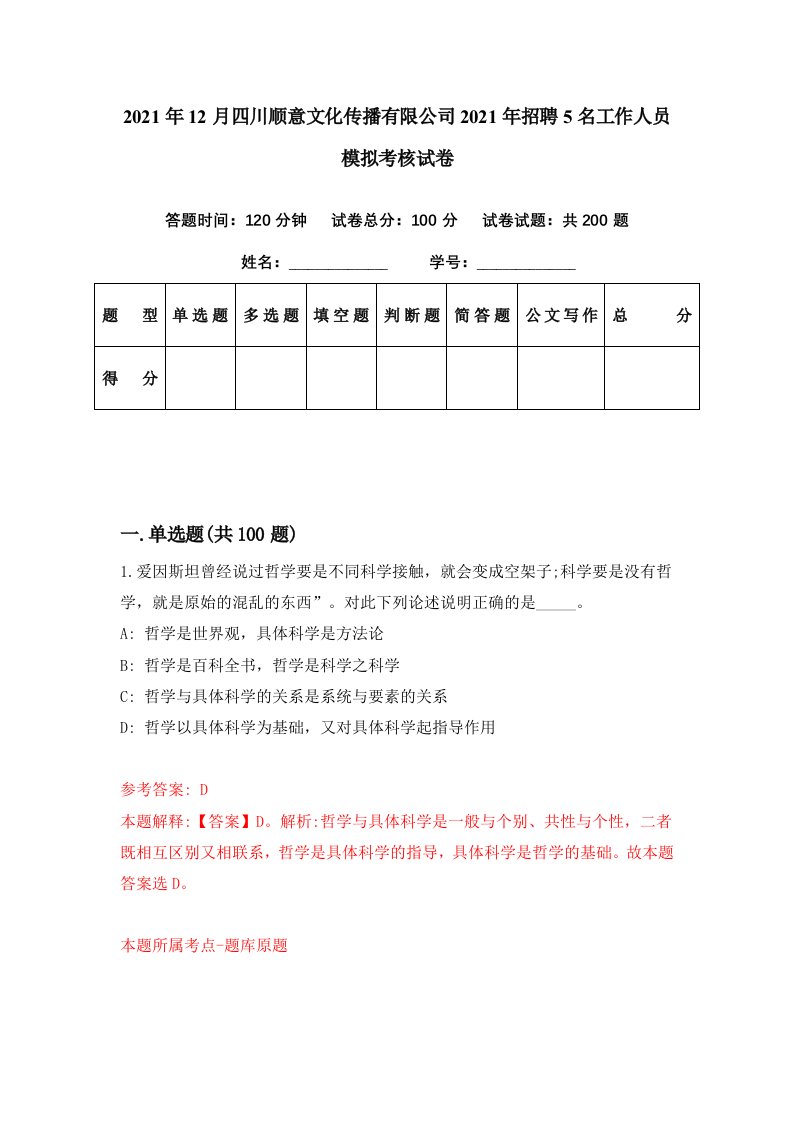 2021年12月四川顺意文化传播有限公司2021年招聘5名工作人员模拟考核试卷

答题时间：120分钟　试卷总分：100分　试卷试题：共200题

姓名：____________　学号：____________

| 题　型 | 单选题 | 多选题 | 填空题 | 判断题 | 简答题 | 公文写作 | 总　分 |
|---|---|---|---|---|---|---|---|
| 得　分 | | | | | | | |

一.单选题(共100题)

1.爱因斯坦曾经说过哲学要是不同科学接触，就会变成空架子;科学要是没有哲学，就是原始的混乱的东西”。对此下列论述说明正确的是_____。

A: 哲学是世界观，具体科学是方法论

B: 哲学是百科全书，哲学是科学之科学

C: 哲学与具体科学的关系是系统与要素的关系

D: 哲学以具体科学为基础，又对具体科学起指导作用

参考答案: D

本题解释:【答案】D。解析:哲学与具体科学是一般与个别、共性与个性，二者既相互区别又相联系，哲学是具体科学的指导，具体科学是哲学的基础。故本题答案选D。

本题所属考点-题库原题